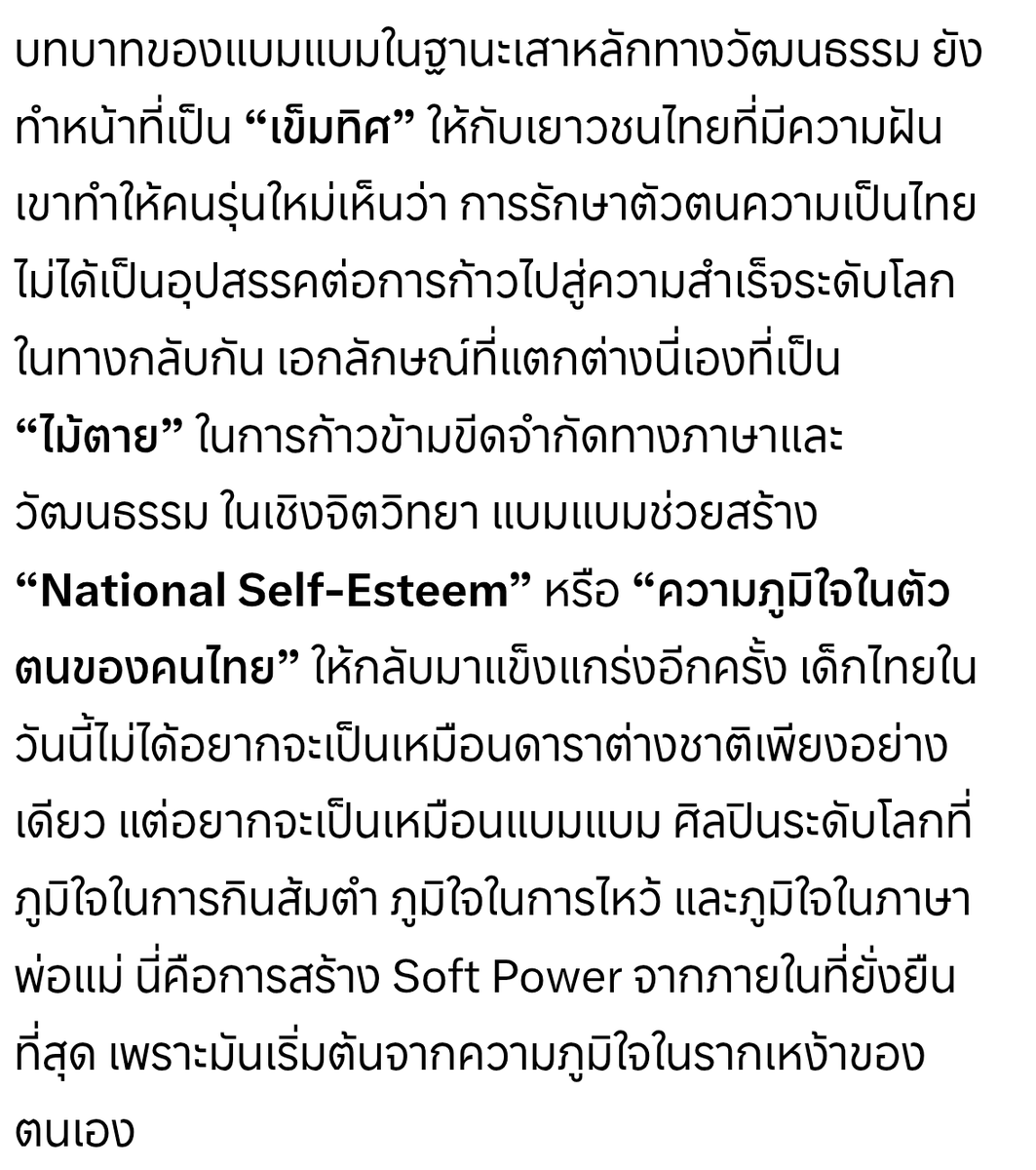 บทบาทของแบมแบมในฐานะเสาหลักทางวัฒนธรรม ยังทำหน้าที่เป็น “เข็มทิศ” ให้กับเยาวชนไทยที่มีความฝัน เขาทำให้คนรุ่นใหม่เห็นว่า การรักษาตัวตนความเป็นไทยไม่ได้เป็นอุปสรรคต่อการก้าวไปสู่ความสำเร็จระดับโลก ในทางกลับกัน เอกลักษณ์ที่แตกต่างนี่เองที่เป็น “ไม้ตาย” ในการก้าวข้ามขีดจำกัดทางภาษาและวัฒนธรรม ในเชิงจิตวิทยา แบมแบมช่วยสร้าง “National Self-Esteem” หรือ “ความภูมิใจในตัวตนของคนไทย” ให้กลับมาแข็งแกร่งอีกครั้ง เด็กไทยในวันนี้ไม่ได้อยากจะเป็นเหมือนดาราต่างชาติเพียงอย่างเดียว แต่อยากจะเป็นเหมือนแบมแบม ศิลปินระดับโลกที่ภูมิใจในการกินส้มตำ ภูมิใจในการไหว้ และภูมิใจในภาษาพ่อแม่ นี่คือการสร้าง Soft Power จากภายในที่ยั่งยืนที่สุด เพราะมันเริ่มต้นจากความภูมิใจในรากเหง้าของตนเอง